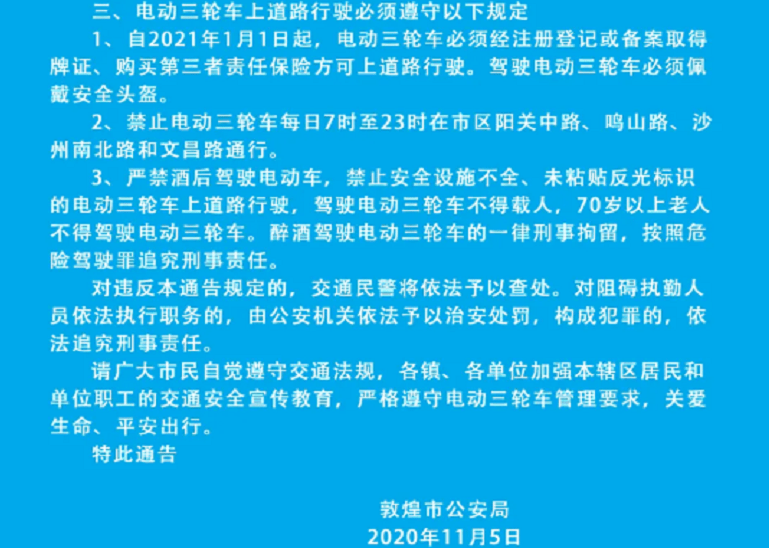 三、电动三轮车上道路行驶必须遵守以下规定

1、自2021年1月1日起，电动三轮车必须经注册登记或备案取得牌证、购买第三者责任保险方可上道路行驶。驾驶电动三轮车必须佩戴安全头盔。

2、禁止电动三轮车每日7时至23时在市区阳关中路、鸣山路、沙州南北路和文昌路通行。

3、严禁酒后驾驶电动车，禁止安全设施不全、未粘贴反光标识的电动三轮车上道路行驶，驾驶电动三轮车不得载人，70岁以上老人不得驾驶电动三轮车。醉酒驾驶电动三轮车的一律刑事拘留，按照危险驾驶罪追究刑事责任。

对违反本通告规定的，交通民警将依法予以查处。对阻碍执勤人员依法执行职务的，由公安机关依法予以治安处罚，构成犯罪的，依法追究刑事责任。

请广大市民自觉遵守交通法规，各镇、各单位加强本辖区居民和单位职工的交通安全宣传教育，严格遵守电动三轮车管理要求，关爱生命、平安出行。

特此通告

敦煌市公安局
2020年11月5日